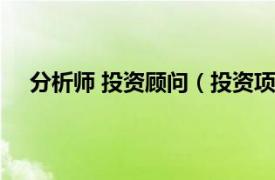 分析师 投资顾问（投资项